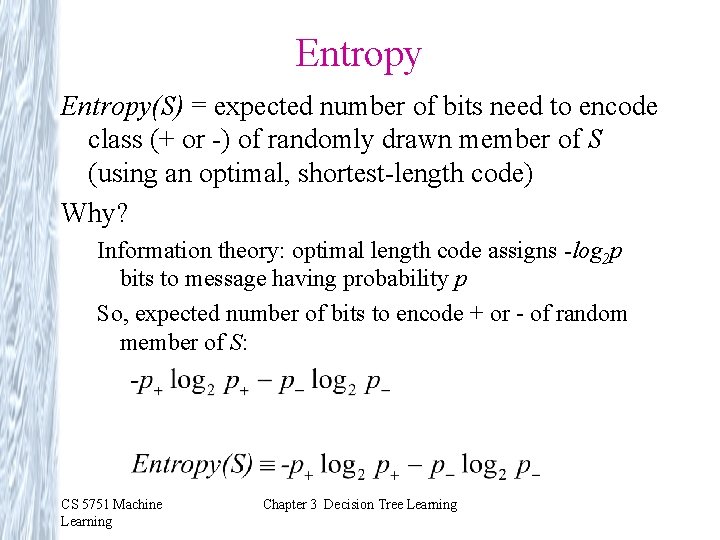 Entropy

Entropy(S) = expected number of bits need to encode class (+ or -) of randomly drawn member of S (using an optimal, shortest-length code)

Why?

Information theory: optimal length code assigns $-log_2 p$ bits to message having probability p

So, expected number of bits to encode + or - of random member of S:

$-p_+ \log_2 p_+ - p_- \log_2 p_-$

$Entropy(S) \equiv -p_+ \log_2 p_+ - p_- \log_2 p_-$

CS 5751 Machine Learning

Chapter 3 Decision Tree Learning